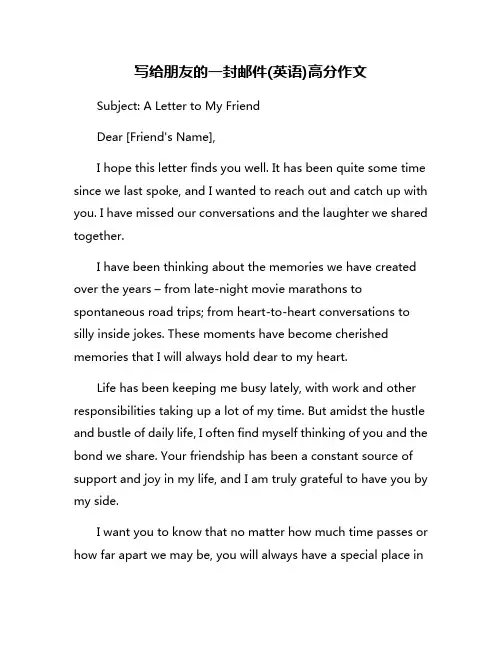 写给朋友的一封邮件(英语)高分作文

Subject: A Letter to My Friend

Dear [Friend's Name],

I hope this letter finds you well. It has been quite some time since we last spoke, and I wanted to reach out and catch up with you. I have missed our conversations and the laughter we shared together.

I have been thinking about the memories we have created over the years – from late-night movie marathons to spontaneous road trips; from heart-to-heart conversations to silly inside jokes. These moments have become cherished memories that I will always hold dear to my heart.

Life has been keeping me busy lately, with work and other responsibilities taking up a lot of my time. But amidst the hustle and bustle of daily life, I often find myself thinking of you and the bond we share. Your friendship has been a constant source of support and joy in my life, and I am truly grateful to have you by my side.

I want you to know that no matter how much time passes or how far apart we may be, you will always have a special place in